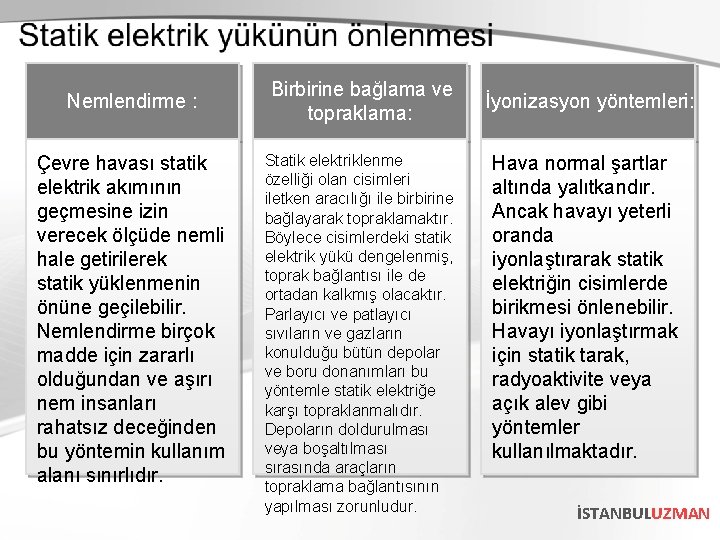 Statik elektrik yükünün önlenmesi

Nemlendirme :

Çevre havası statik elektrik akımının geçmesine izin verecek ölçüde nemli hale getirilerek statik yüklenmenin önüne geçilebilir. Nemlendirme birçok madde için zararlı olduğundan ve aşırı nem insanları rahatsız deceğinden bu yöntemin kullanım alanı sınırlıdır.

Birbirine bağlama ve topraklama:

Statik elektriklenme özelliği olan cisimleri iletken aracılığı ile birbirine bağlayarak topraklamaktır. Böylece cisimlerdeki statik elektrik yükü dengelenmiş, toprak bağlantısı ile de ortadan kalkmış olacaktır. Parlayıcı ve patlayıcı sıvıların ve gazların konulduğu bütün depolar ve boru donanımları bu yöntemle statik elektriğe karşı topraklanmalıdır. Depoların doldurulması veya boşaltılması sırasında araçların topraklama bağlantısının yapılması zorunludur.

İyonizasyon yöntemleri:

Hava normal şartlar altında yalıtkandır. Ancak havayı yeterli oranda iyonlaştırarak statik elektriğin cisimlerde birikmesi önlenebilir. Havayı iyonlaştırmak için statik tarak, radyoaktivite veya açık alev gibi yöntemler kullanılmaktadır.

İSTANBULUZMAN